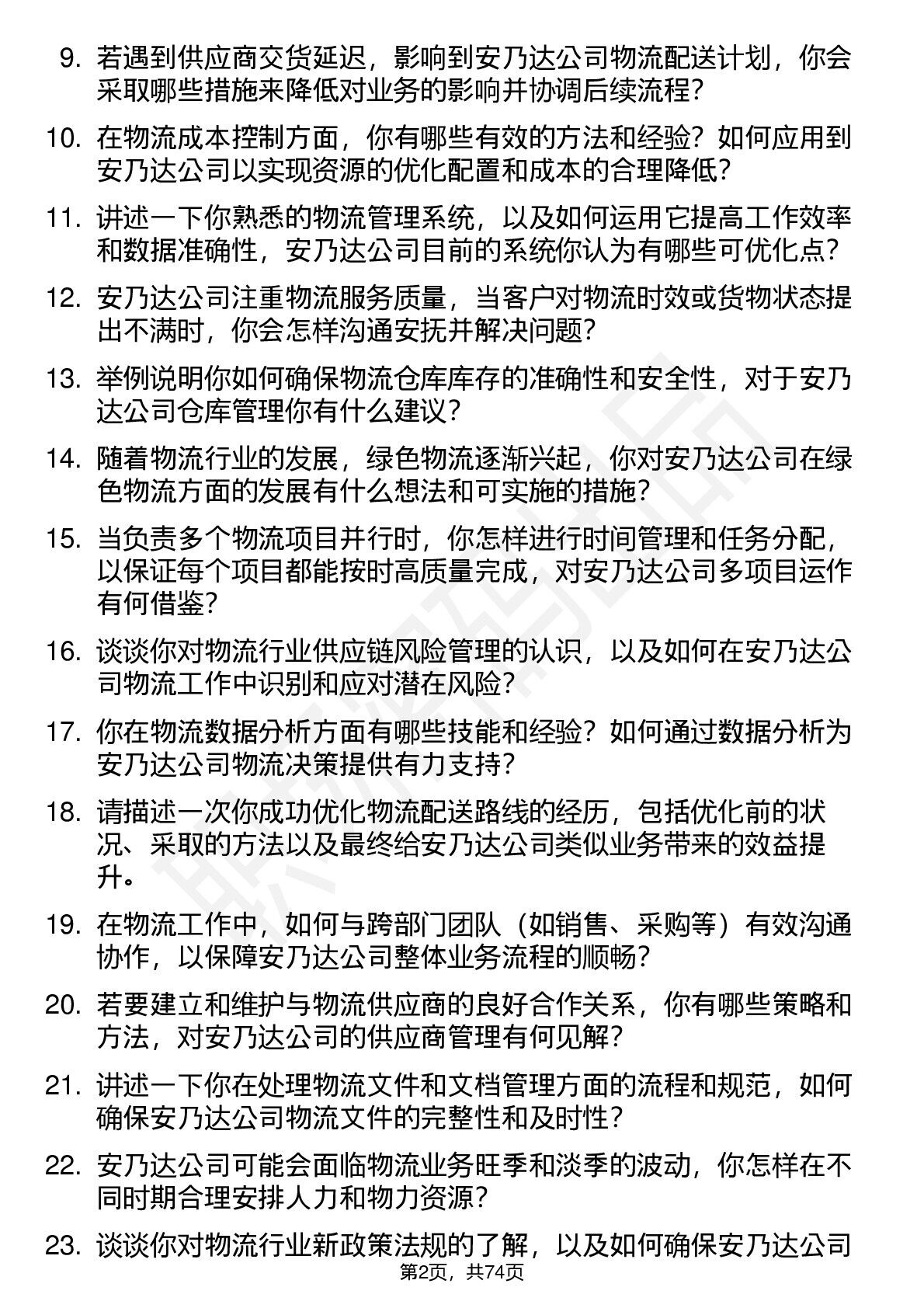 9. 若遇到供应商交货延迟，影响到安乃达公司物流配送计划，你会采取哪些措施来降低对业务的影响并协调后续流程？

10. 在物流成本控制方面，你有哪些有效的方法和经验？如何应用到安乃达公司以实现资源的优化配置和成本的合理降低？

11. 讲述一下你熟悉的物流管理系统，以及如何运用它提高工作效率和数据准确性，安乃达公司目前的系统你认为有哪些可优化点？

12. 安乃达公司注重物流服务质量，当客户对物流时效或货物状态提出不满时，你会怎样沟通安抚并解决问题？

13. 举例说明你如何确保物流仓库库存的准确性和安全性，对于安乃达公司仓库管理你有什么建议？

14. 随着物流行业的发展，绿色物流逐渐兴起，你对安乃达公司在绿色物流方面的发展有什么想法和可实施的措施？

15. 当负责多个物流项目并行时，你怎样进行时间管理和任务分配，以保证每个项目都能按时高质量完成，对安乃达公司多项目运作有何借鉴？

16. 谈谈你对物流行业供应链风险管理的认识，以及如何在安乃达公司物流工作中识别和应对潜在风险？

17. 你在物流数据分析方面有哪些技能和经验？如何通过数据分析为安乃达公司物流决策提供有力支持？

18. 请描述一次你成功优化物流配送路线的经历，包括优化前的状况、采取的方法以及最终给安乃达公司类似业务带来的效益提升。

19. 在物流工作中，如何与跨部门团队（如销售、采购等）有效沟通协作，以保障安乃达公司整体业务流程的顺畅？

20. 若要建立和维护与物流供应商的良好合作关系，你有哪些策略和方法，对安乃达公司的供应商管理有何见解？

21. 讲述一下你在处理物流文件和文档管理方面的流程和规范，如何确保安乃达公司物流文件的完整性和及时性？

22. 安乃达公司可能会面临物流业务旺季和淡季的波动，你怎样在不同时期合理安排人力和物力资源？

23. 谈谈你对物流行业新政策法规的了解，以及如何确保安乃达公司

第2页，共74页